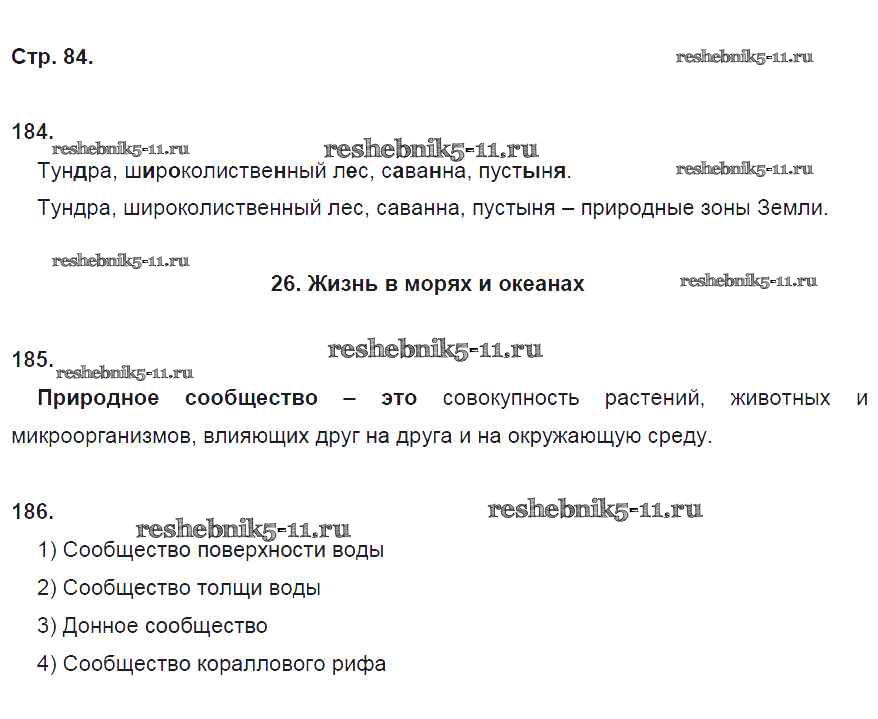 Стр. 84. reshebnik5-11.ru

184.
reshebnik5-11.ru reshebnik5-11.ru
Тундра, широколиственный лес, саванна, пустыня. reshebnik5-11.ru

Тундра, широколиственный лес, саванна, пустыня – природные зоны Земли.

reshebnik5-11.ru

26. Жизнь в морях и океанах reshebnik5-11.ru

185. reshebnik5-11.ru
reshebnik5-11.ru
Природное сообщество – это совокупность растений, животных и микроорганизмов, влияющих друг на друга и на окружающую среду.

186. reshebnik5-11.ru
reshebnik5-11.ru
1) Сообщество поверхности воды

2) Сообщество толщи воды

3) Донное сообщество

4) Сообщество кораллового рифа